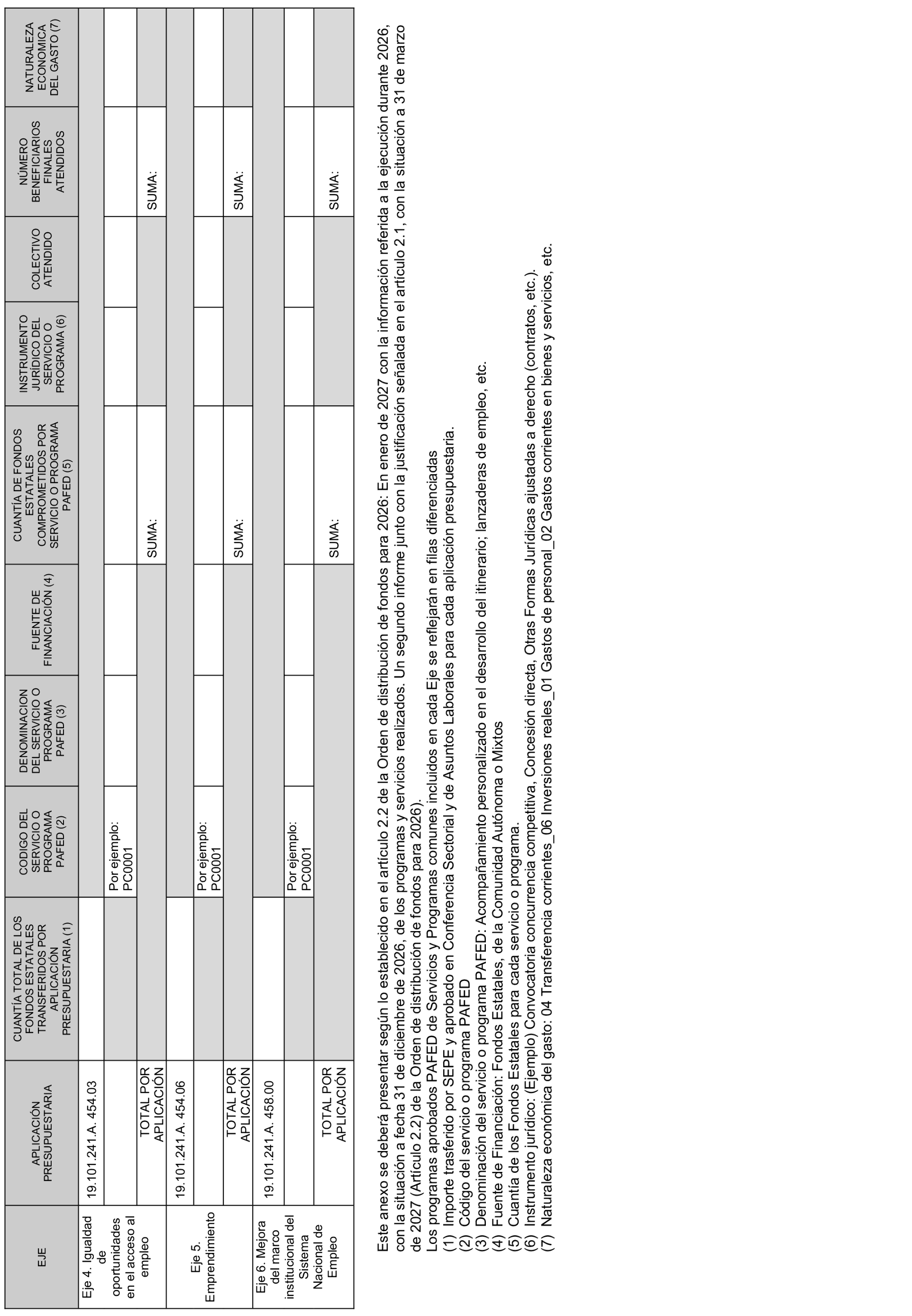 | EJE | APLICACIÓN PRESUPUESTARIA | CUANTÍA TOTAL DE LOS FONDOS ESTATALES TRANSFERIDOS POR APLICACIÓN PRESUPUESTARIA (1) | CODIGO DEL SERVICIO O PROGRAMA PAFED (2) | DENOMINACION DEL SERVICIO O PROGRAMA PAFED (3) | FUENTE DE FINANCIACIÓN (4) | CUANTÍA DE FONDOS ESTATALES COMPROMETIDOS POR SERVICIO O PROGRAMA PAFED (5) | INSTRUMENTO JURÍDICO DEL SERVICIO O PROGRAMA (6) | COLECTIVO ATENDIDO | NÚMERO BENEFICIARIOS FINALES ATENDIDOS | NATURALEZA ECONOMICA DEL GASTO (7) |
|---|---|---|---|---|---|---|---|---|---|---|
| Eje 4. Igualdad de oportunidades en el acceso al empleo | 19.101.241.A. 454.03 | | | | | | | | | |
| | | | Por ejemplo: PC0001 | | | | | | | |
| | TOTAL POR APLICACIÓN | | | | | SUMA: | | | SUMA: | |
| Eje 5. Emprendimiento | 19.101.241.A. 454.06 | | | | | | | | | |
| | | | Por ejemplo: PC0001 | | | | | | | |
| | TOTAL POR APLICACIÓN | | | | | SUMA: | | | SUMA: | |
| Eje 6. Mejora del marco institucional del Sistema Nacional de Empleo | 19.101.241.A. 458.00 | | | | | | | | | |
| | | | Por ejemplo: PC0001 | | | | | | | |
| | TOTAL POR APLICACIÓN | | | | | SUMA: | | | SUMA: | |

Este anexo se deberá presentar según lo establecido en el artículo 2.2 de la Orden de distribución de fondos para 2026: En enero de 2027 con la información referida a la ejecución durante 2026, con la situación a fecha 31 de diciembre de 2026, de los programas y servicios realizados. Un segundo informe junto con la justificación señalada en el artículo 2.1, con la situación a 31 de marzo de 2027 (Artículo 2.2) de la Orden de distribución de fondos para 2026).
Los programas aprobados PAFED de Servicios y Programas comunes incluidos en cada Eje se reflejarán en filas diferenciadas
(1) Importe trasferido por SEPE y aprobado en Conferencia Sectorial y de Asuntos Laborales para cada aplicación presupuestaria.
(2) Código del servicio o programa PAFED
(3) Denominación del servicio o programa PAFED: Acompañamiento personalizado en el desarrollo del itinerario; lanzaderas de empleo, etc.
(4) Fuente de Financiación: Fondos Estatales, de la Comunidad Autónoma o Mixtos
(5) Cuantía de los Fondos Estatales para cada servicio o programa.
(6) Instrumento jurídico: (Ejemplo) Convocatoria concurrencia competitiva, Concesión directa, Otras Formas Jurídicas ajustadas a derecho (contratos, etc.).
(7) Naturaleza económica del gasto: 04 Transferencia corrientes_06 Inversiones reales_01 Gastos de personal_02 Gastos corrientes en bienes y servicios, etc.